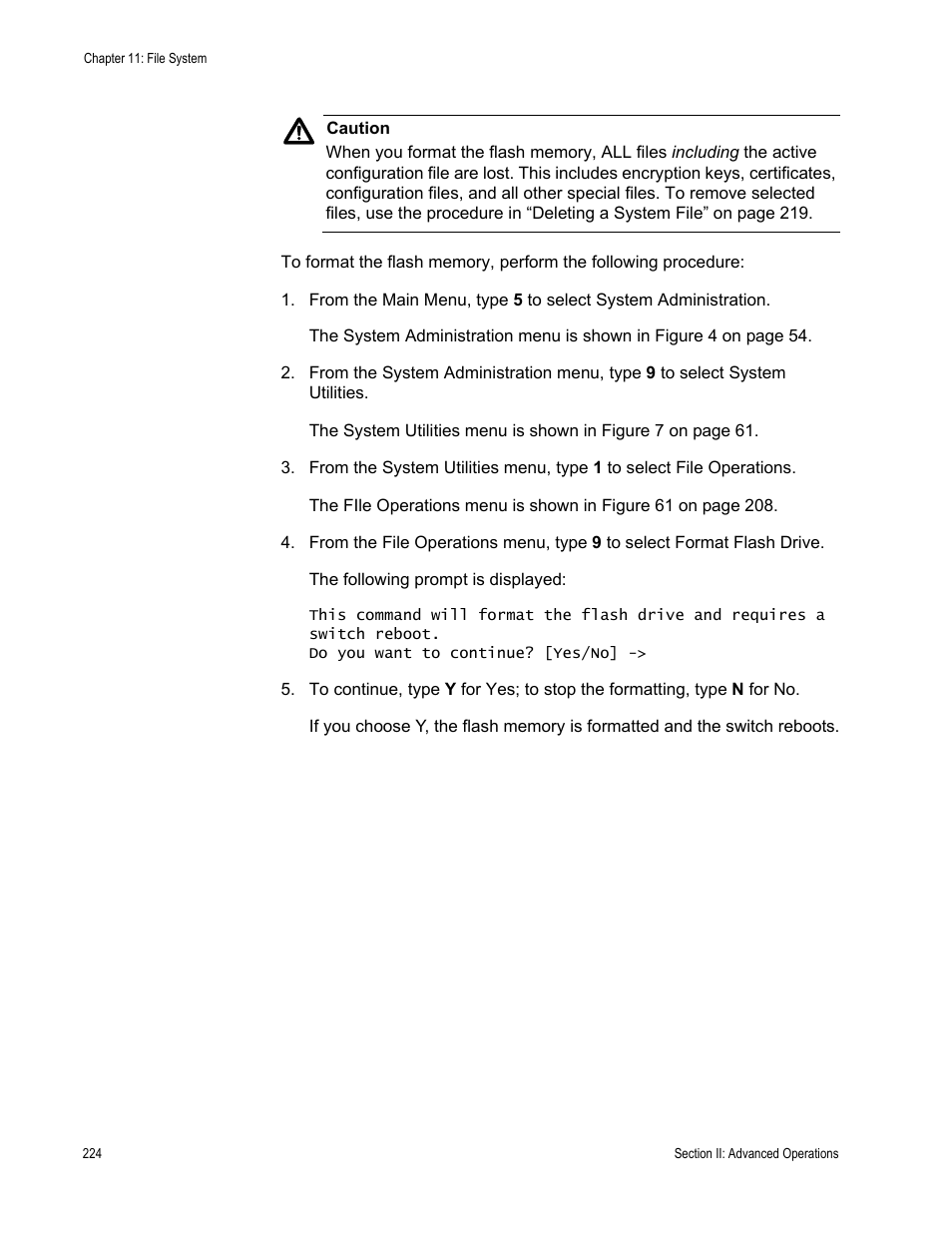 Chapter 11: File System

Caution
When you format the flash memory, ALL files including the active configuration file are lost. This includes encryption keys, certificates, configuration files, and all other special files. To remove selected files, use the procedure in “Deleting a System File” on page 219.

To format the flash memory, perform the following procedure:

1. From the Main Menu, type 5 to select System Administration.

The System Administration menu is shown in Figure 4 on page 54.

2. From the System Administration menu, type 9 to select System Utilities.

The System Utilities menu is shown in Figure 7 on page 61.

3. From the System Utilities menu, type 1 to select File Operations.

The FIle Operations menu is shown in Figure 61 on page 208.

4. From the File Operations menu, type 9 to select Format Flash Drive.

The following prompt is displayed:

This command will format the flash drive and requires a switch reboot.
Do you want to continue? [Yes/No] ->

5. To continue, type Y for Yes; to stop the formatting, type N for No.

If you choose Y, the flash memory is formatted and the switch reboots.

224

Section II: Advanced Operations